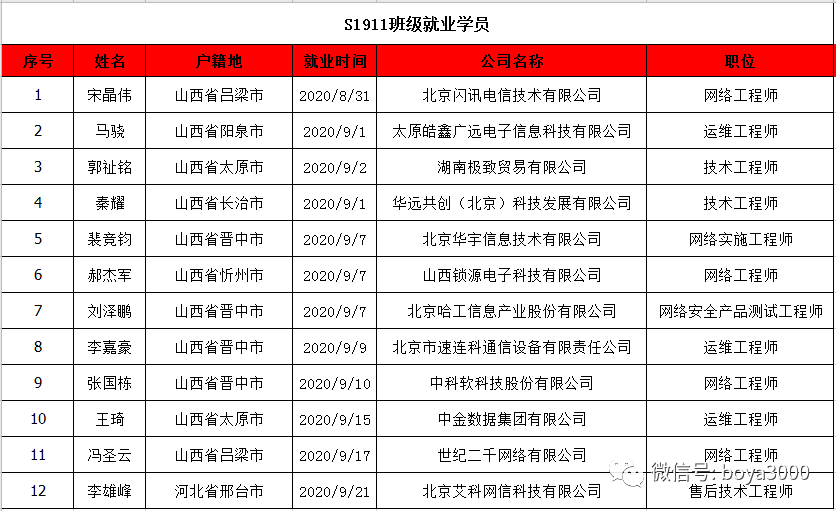 S1911班级就业学员

| 序号 | 姓名 | 户籍地 | 就业时间 | 公司名称 | 职位 |
|---|---|---|---|---|---|
| 1 | 宋晶伟 | 山西省吕梁市 | 2020/8/31 | 北京闪讯电信技术有限公司 | 网络工程师 |
| 2 | 马骁 | 山西省阳泉市 | 2020/9/1 | 太原皓鑫广远电子信息科技有限公司 | 运维工程师 |
| 3 | 郭祉铭 | 山西省太原市 | 2020/9/2 | 湖南极致贸易有限公司 | 技术工程师 |
| 4 | 秦耀 | 山西省长治市 | 2020/9/1 | 华远共创（北京）科技发展有限公司 | 技术工程师 |
| 5 | 裴竞钧 | 山西省晋中市 | 2020/9/7 | 北京华宇信息技术有限公司 | 网络实施工程师 |
| 6 | 郝杰军 | 山西省忻州市 | 2020/9/7 | 山西锁源电子科技有限公司 | 网络工程师 |
| 7 | 刘泽鹏 | 山西省晋中市 | 2020/9/7 | 北京哈工信息产业股份有限公司 | 网络安全产品测试工程师 |
| 8 | 李嘉豪 | 山西省晋中市 | 2020/9/9 | 北京市速连科通信设备有限责任公司 | 运维工程师 |
| 9 | 张国栋 | 山西省晋中市 | 2020/9/10 | 中科软科技股份有限公司 | 网络工程师 |
| 10 | 王琦 | 山西省太原市 | 2020/9/15 | 中金数据集团有限公司 | 运维工程师 |
| 11 | 冯圣云 | 山西省吕梁市 | 2020/9/17 | 世纪二千网络有限公司 | 网络工程师 |
| 12 | 李雄峰 | 河北省邢台市 | 2020/9/21 | 北京艾科网信科技有限公司 | 售后技术工程师 |

微信号: boya3000